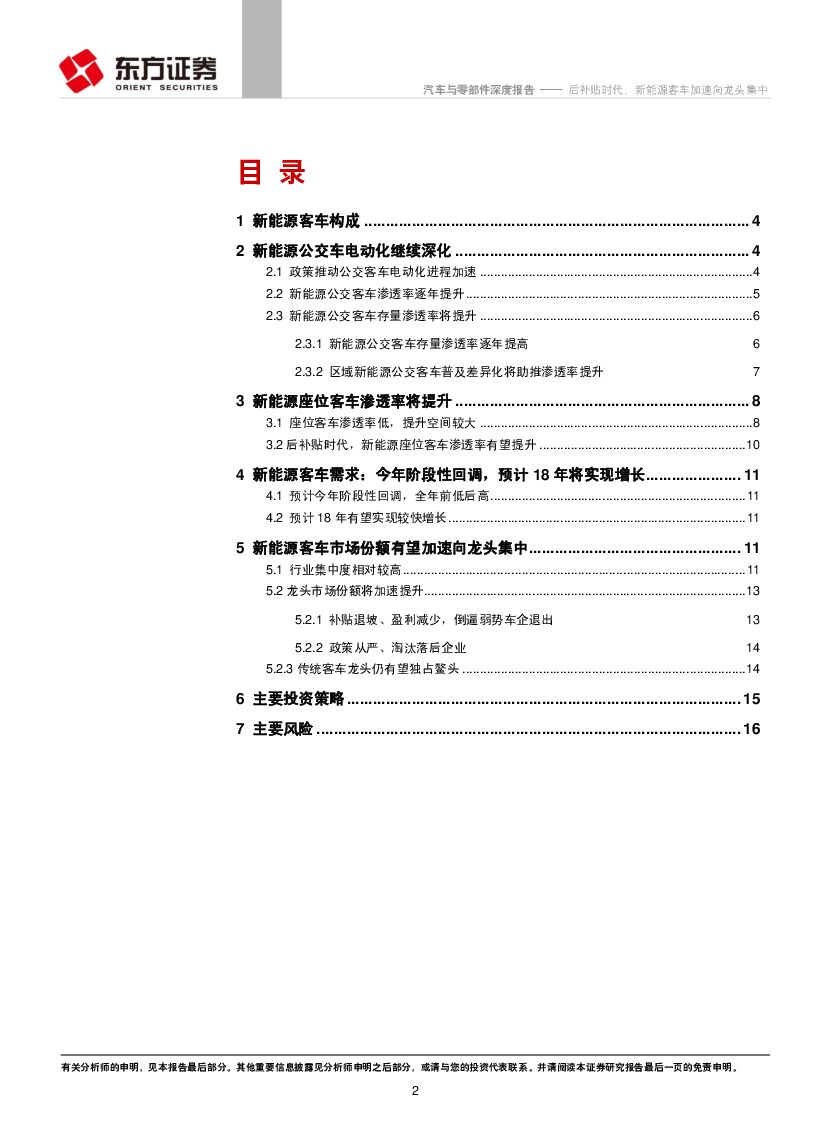 东方证券
ORIENT SECURITIES

汽车与零部件深度报告 —— 后补贴时代，新能源客车加速向龙头集中

目 录

1 新能源客车构成 ........ 4
2 新能源公交车电动化继续深化 ........ 4
2.1 政策推动公交客车电动化进程加速 ........ 4
2.2 新能源公交客车渗透率逐年提升 ........ 5
2.3 新能源公交客车存量渗透率将提升 ........ 6
2.3.1 新能源公交客车存量渗透率逐年提高 6
2.3.2 区域新能源公交客车普及差异化将助推渗透率提升 7
3 新能源座位客车渗透率将提升 ........ 8
3.1 座位客车渗透率低，提升空间较大 ........ 8
3.2 后补贴时代，新能源座位客车渗透率有望提升 ........ 10
4 新能源客车需求：今年阶段性回调，预计 18 年将实现增长 ........ 11
4.1 预计今年阶段性回调，全年前低后高 ........ 11
4.2 预计 18 年有望实现较快增长 ........ 11
5 新能源客车市场份额有望加速向龙头集中 ........ 11
5.1 行业集中度相对较高 ........ 11
5.2 龙头市场份额将加速提升 ........ 13
5.2.1 补贴退坡、盈利减少，倒逼弱势车企退出 13
5.2.2 政策从严、淘汰落后企业 14
5.2.3 传统客车龙头仍有望独占鳌头 ........ 14
6 主要投资策略 ........ 15
7 主要风险 ........ 16

有关分析师的申明，见本报告最后部分。其他重要信息披露见分析师申明之后部分，或请与您的投资代表联系。并请阅读本证券研究报告最后一页的免责申明。

2